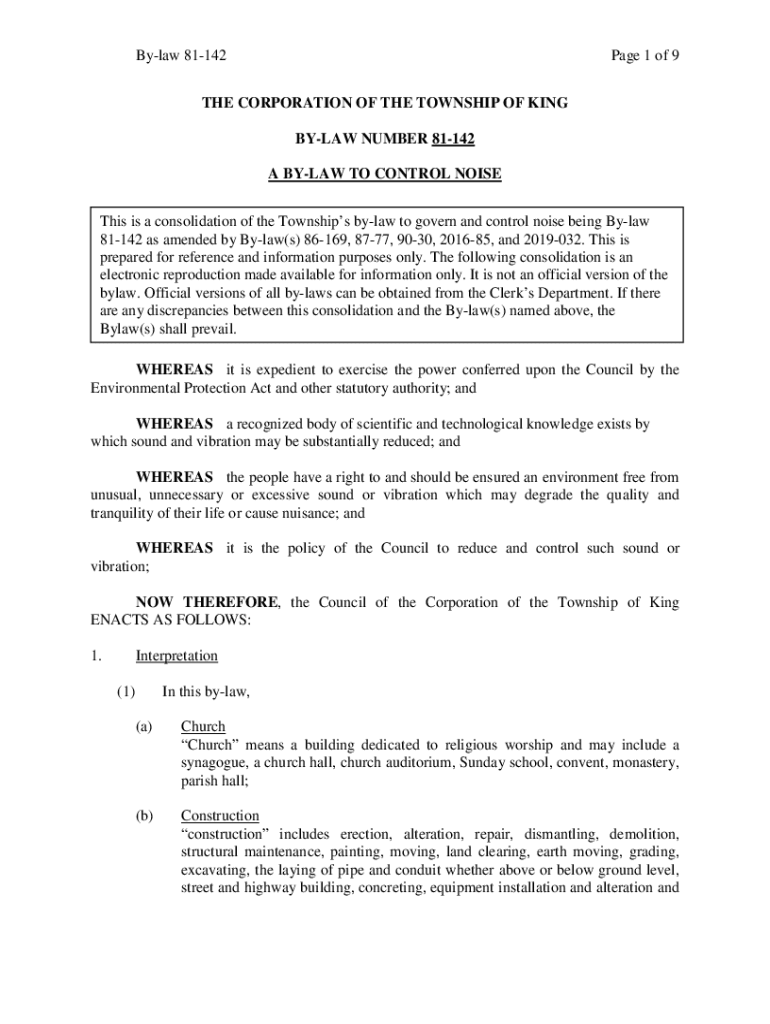 By-law 81-142

Page 1 of 9

THE CORPORATION OF THE TOWNSHIP OF KING

BY-LAW NUMBER 81-142

A BY-LAW TO CONTROL NOISE

This is a consolidation of the Township's by-law to govern and control noise being By-law 81-142 as amended by By-law(s) 86-169, 87-77, 90-30, 2016-85, and 2019-032. This is prepared for reference and information purposes only. The following consolidation is an electronic reproduction made available for information only. It is not an official version of the bylaw. Official versions of all by-laws can be obtained from the Clerk's Department. If there are any discrepancies between this consolidation and the By-law(s) named above, the Bylaw(s) shall prevail.

WHEREAS it is expedient to exercise the power conferred upon the Council by the Environmental Protection Act and other statutory authority; and

WHEREAS a recognized body of scientific and technological knowledge exists by which sound and vibration may be substantially reduced; and

WHEREAS the people have a right to and should be ensured an environment free from unusual, unnecessary or excessive sound or vibration which may degrade the quality and tranquility of their life or cause nuisance; and

WHEREAS it is the policy of the Council to reduce and control such sound or vibration;

NOW THEREFORE, the Council of the Corporation of the Township of King ENACTS AS FOLLOWS:

1. Interpretation

(1) In this by-law,

(a) Church
"Church" means a building dedicated to religious worship and may include a synagogue, a church hall, church auditorium, Sunday school, convent, monastery, parish hall;

(b) Construction
"construction" includes erection, alteration, repair, dismantling, demolition, structural maintenance, painting, moving, land clearing, earth moving, grading, excavating, the laying of pipe and conduit whether above or below ground level, street and highway building, concreting, equipment installation and alteration and